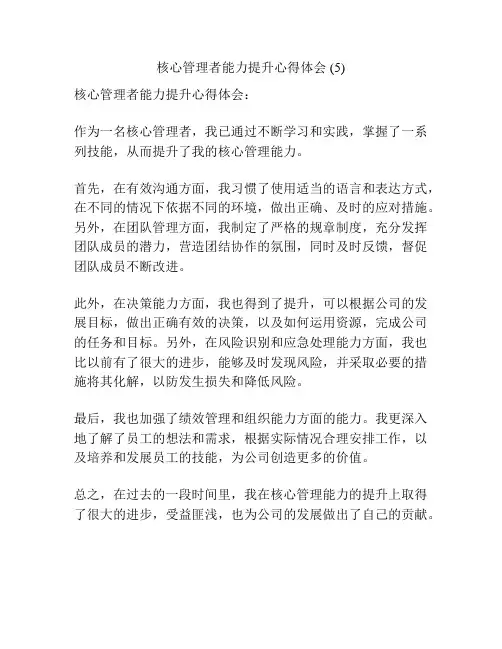 核心管理者能力提升心得体会 (5)

核心管理者能力提升心得体会：

作为一名核心管理者，我已通过不断学习和实践，掌握了一系列技能，从而提升了我的核心管理能力。

首先，在有效沟通方面，我习惯了使用适当的语言和表达方式，在不同的情况下依据不同的环境，做出正确、及时的应对措施。另外，在团队管理方面，我制定了严格的规章制度，充分发挥团队成员的潜力，营造团结协作的氛围，同时及时反馈，督促团队成员不断改进。

此外，在决策能力方面，我也得到了提升，可以根据公司的发展目标，做出正确有效的决策，以及如何运用资源，完成公司的任务和目标。另外，在风险识别和应急处理能力方面，我也比以前有了很大的进步，能够及时发现风险，并采取必要的措施将其化解，以防发生损失和降低风险。

最后，我也加强了绩效管理和组织能力方面的能力。我更深入地了解了员工的想法和需求，根据实际情况合理安排工作，以及培养和发展员工的技能，为公司创造更多的价值。

总之，在过去的一段时间里，我在核心管理能力的提升上取得了很大的进步，受益匪浅，也为公司的发展做出了自己的贡献。